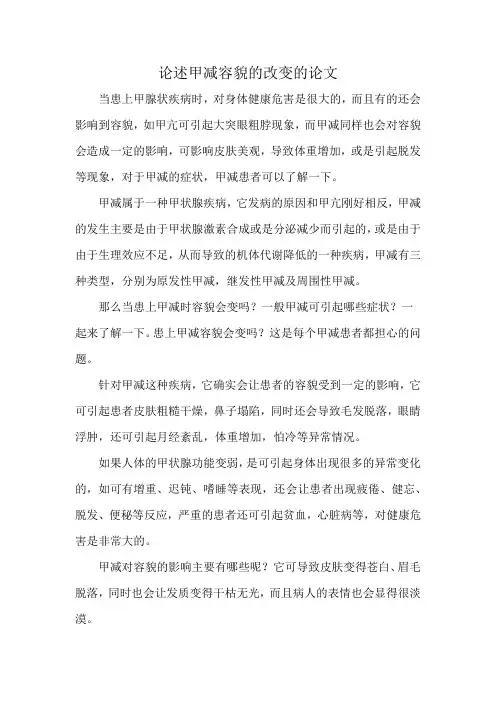 论述甲减容貌的改变的论文

当患上甲腺状疾病时，对身体健康危害是很大的，而且有的还会影响到容貌，如甲亢可引起大突眼粗脖现象，而甲减同样也会对容貌会造成一定的影响，可影响皮肤美观，导致体重增加，或是引起脱发等现象，对于甲减的症状，甲减患者可以了解一下。

甲减属于一种甲状腺疾病，它发病的原因和甲亢刚好相反，甲减的发生主要是由于甲状腺激素合成或是分泌减少而引起的，或是由于由于生理效应不足，从而导致的机体代谢降低的一种疾病，甲减有三种类型，分别为原发性甲减，继发性甲减及周围性甲减。

那么当患上甲减时容貌会变吗？一般甲减可引起哪些症状？一起来了解一下。患上甲减容貌会变吗？这是每个甲减患者都担心的问题。

针对甲减这种疾病，它确实会让患者的容貌受到一定的影响，它可引起患者皮肤粗糙干燥，鼻子塌陷，同时还会导致毛发脱落，眼睛浮肿，还可引起月经紊乱，体重增加，怕冷等异常情况。

如果人体的甲状腺功能变弱，是可引起身体出现很多的异常变化的，如可有增重、迟钝、嗜睡等表现，还会让患者出现疲倦、健忘、脱发、便秘等反应，严重的患者还可引起贫血，心脏病等，对健康危害是非常大的。

甲减对容貌的影响主要有哪些呢？它可导致皮肤变得苍白、眉毛脱落，同时也会让发质变得干枯无光，而且病人的表情也会显得很淡漠。